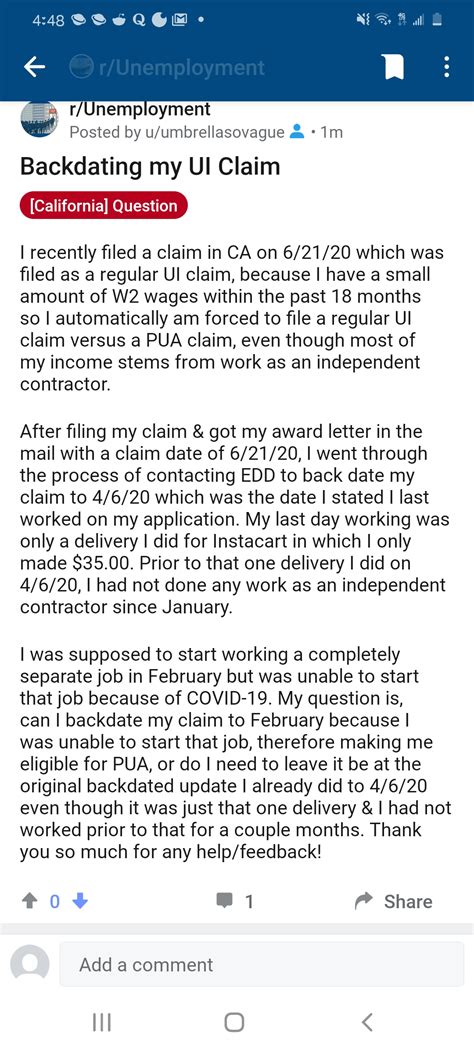 4:48

r/Unemployment

r/Unemployment
Posted by u/umbrellasovague • 1m

Backdating my UI Claim

[California] Question

I recently filed a claim in CA on 6/21/20 which was filed as a regular UI claim, because I have a small amount of W2 wages within the past 18 months so I automatically am forced to file a regular UI claim versus a PUA claim, even though most of my income stems from work as an independent contractor.

After filing my claim & got my award letter in the mail with a claim date of 6/21/20, I went through the process of contacting EDD to back date my claim to 4/6/20 which was the date I stated I last worked on my application. My last day working was only a delivery I did for Instacart in which I only made $35.00. Prior to that one delivery I did on 4/6/20, I had not done any work as an independent contractor since January.

I was supposed to start working a completely separate job in February but was unable to start that job because of COVID-19. My question is, can I backdate my claim to February because I was unable to start that job, therefore making me eligible for PUA, or do I need to leave it be at the original backdated update I already did to 4/6/20 even though it was just that one delivery & I had not worked prior to that for a couple months. Thank you so much for any help/feedback!

0

1

Share

Add a comment